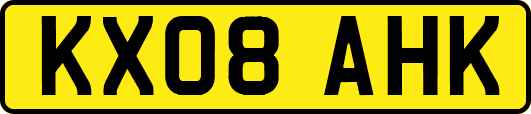 KX08 AHK